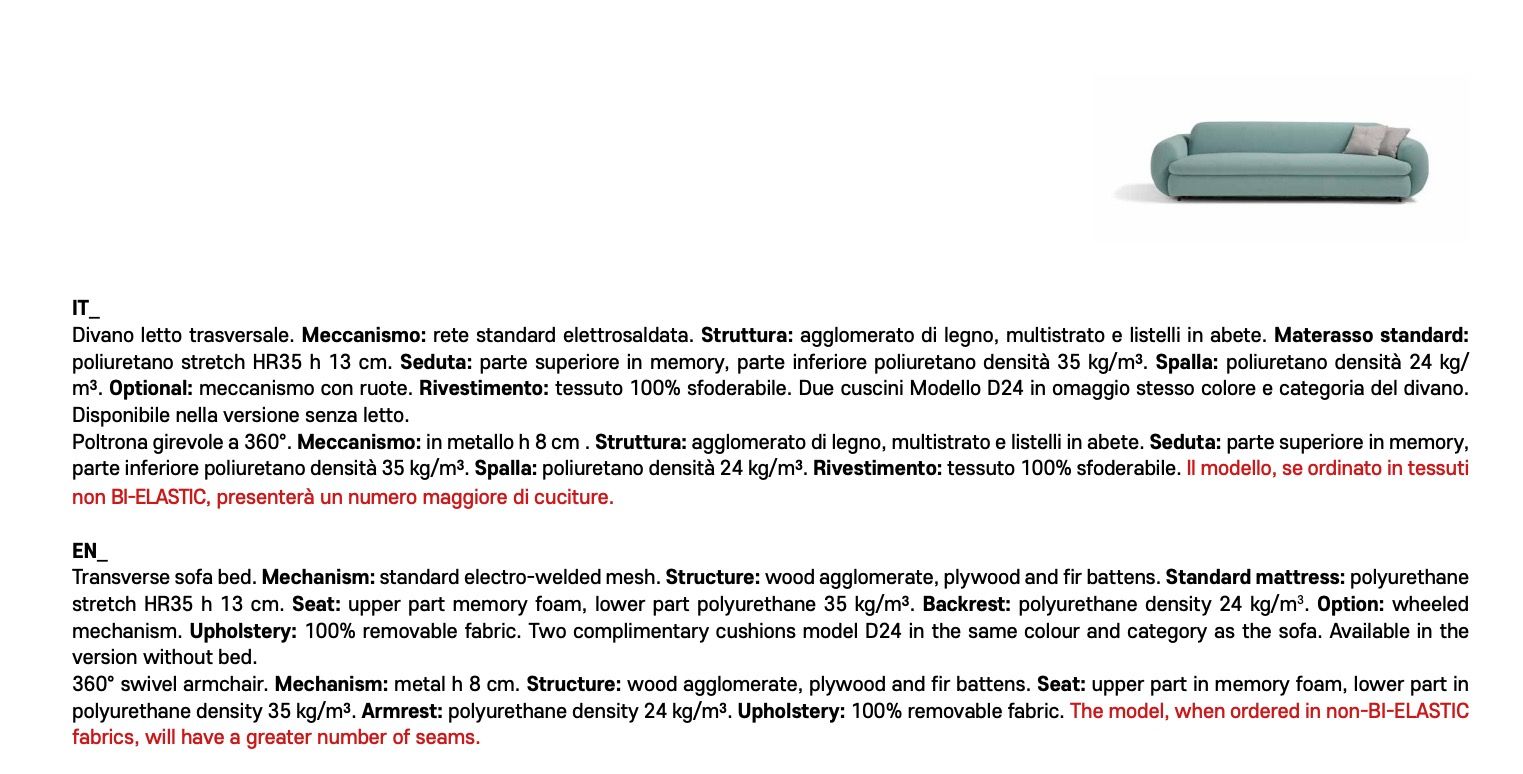 IT_
Divano letto trasversale. Meccanismo: rete standard elettrosaldata. Struttura: agglomerato di legno, multistrato e listelli in abete. Materasso standard: poliuretano stretch HR35 h 13 cm. Seduta: parte superiore in memory, parte inferiore poliuretano densità 35 kg/m³. Spalla: poliuretano densità 24 kg/m³. Optional: meccanismo con ruote. Rivestimento: tessuto 100% sfoderabile. Due cuscini Modello D24 in omaggio stesso colore e categoria del divano. Disponibile nella versione senza letto.
Poltrona girevole a 360°. Meccanismo: in metallo h 8 cm . Struttura: agglomerato di legno, multistrato e listelli in abete. Seduta: parte superiore in memory, parte inferiore poliuretano densità 35 kg/m³. Spalla: poliuretano densità 24 kg/m³. Rivestimento: tessuto 100% sfoderabile. Il modello, se ordinato in tessuti non BI-ELASTIC, presenterà un numero maggiore di cuciture.

EN_
Transverse sofa bed. Mechanism: standard electro-welded mesh. Structure: wood agglomerate, plywood and fir battens. Standard mattress: polyurethane stretch HR35 h 13 cm. Seat: upper part memory foam, lower part polyurethane 35 kg/m³. Backrest: polyurethane density 24 kg/m³. Option: wheeled mechanism. Upholstery: 100% removable fabric. Two complimentary cushions model D24 in the same colour and category as the sofa. Available in the version without bed.
360° swivel armchair. Mechanism: metal h 8 cm. Structure: wood agglomerate, plywood and fir battens. Seat: upper part in memory foam, lower part in polyurethane density 35 kg/m³. Armrest: polyurethane density 24 kg/m³. Upholstery: 100% removable fabric. The model, when ordered in non-BI-ELASTIC fabrics, will have a greater number of seams.